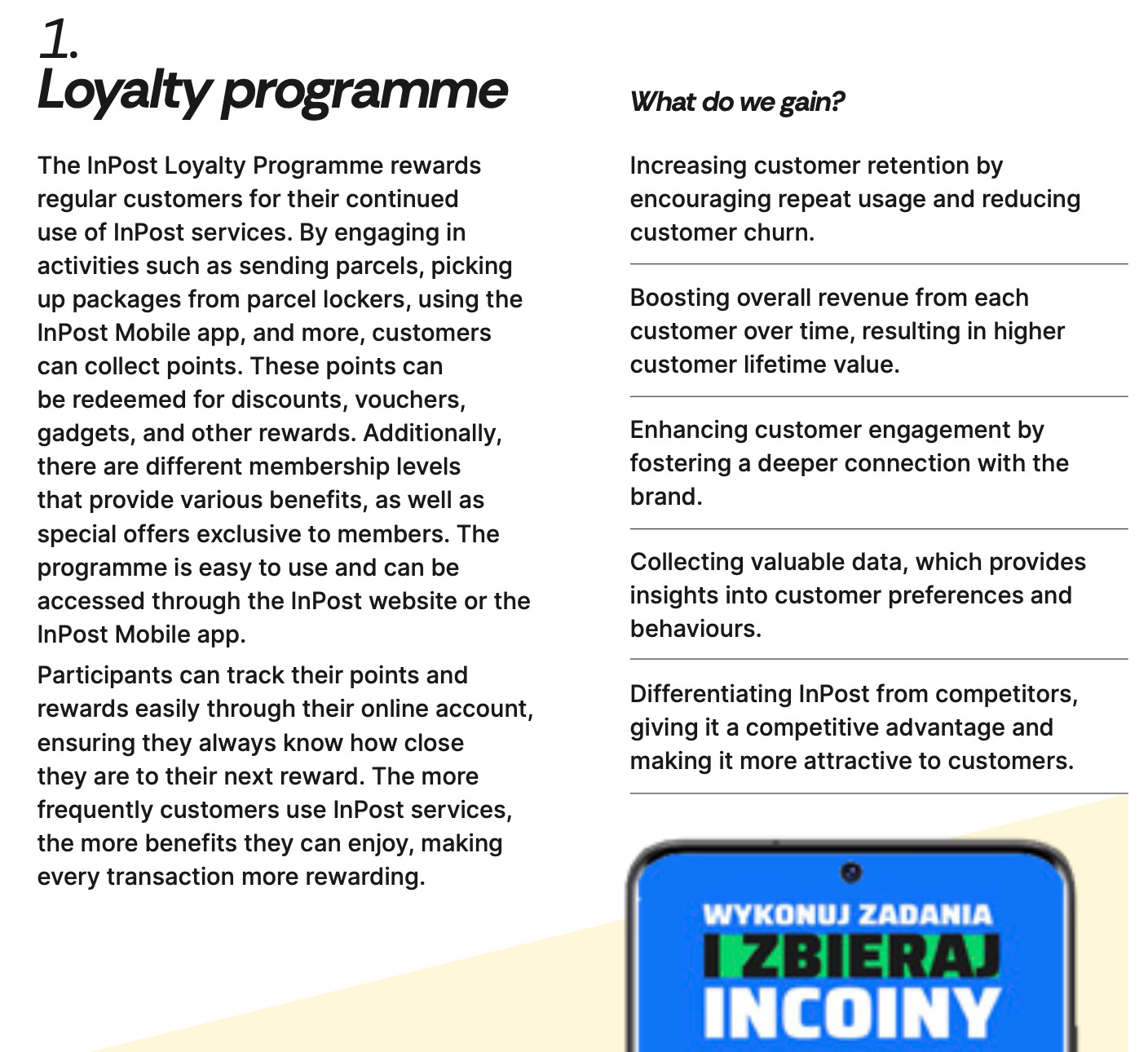 1.
Loyalty programme

The InPost Loyalty Programme rewards regular customers for their continued use of InPost services. By engaging in activities such as sending parcels, picking up packages from parcel lockers, using the InPost Mobile app, and more, customers can collect points. These points can be redeemed for discounts, vouchers, gadgets, and other rewards. Additionally, there are different membership levels that provide various benefits, as well as special offers exclusive to members. The programme is easy to use and can be accessed through the InPost website or the InPost Mobile app.

Participants can track their points and rewards easily through their online account, ensuring they always know how close they are to their next reward. The more frequently customers use InPost services, the more benefits they can enjoy, making every transaction more rewarding.

What do we gain?

Increasing customer retention by encouraging repeat usage and reducing customer churn.

Boosting overall revenue from each customer over time, resulting in higher customer lifetime value.

Enhancing customer engagement by fostering a deeper connection with the brand.

Collecting valuable data, which provides insights into customer preferences and behaviours.

Differentiating InPost from competitors, giving it a competitive advantage and making it more attractive to customers.

WYKONUJ ZADANIA
I ZBIERAJ
INCOINY